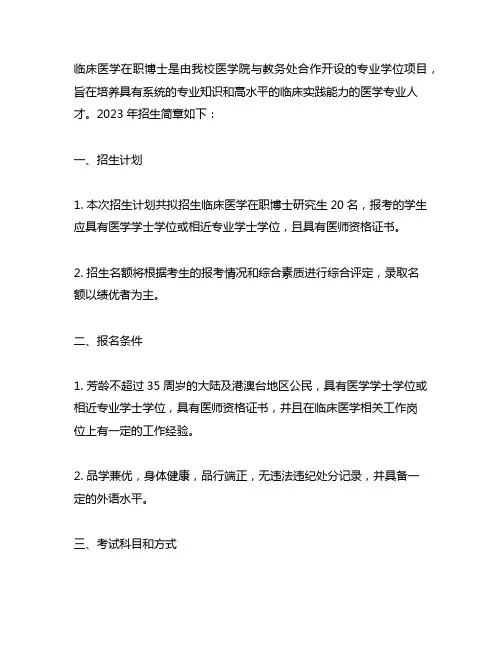 临床医学在职博士是由我校医学院与教务处合作开设的专业学位项目，旨在培养具有系统的专业知识和高水平的临床实践能力的医学专业人才。2023 年招生简章如下：

一、招生计划

1. 本次招生计划共拟招生临床医学在职博士研究生 20 名，报考的学生应具有医学学士学位或相近专业学士学位，且具有医师资格证书。

2. 招生名额将根据考生的报考情况和综合素质进行综合评定，录取名额以绩优者为主。

二、报名条件

1. 芳龄不超过 35 周岁的大陆及港澳台地区公民，具有医学学士学位或相近专业学士学位，具有医师资格证书，并且在临床医学相关工作岗位上有一定的工作经验。

2. 品学兼优，身体健康，品行端正，无违法违纪处分记录，并具备一定的外语水平。

三、考试科目和方式